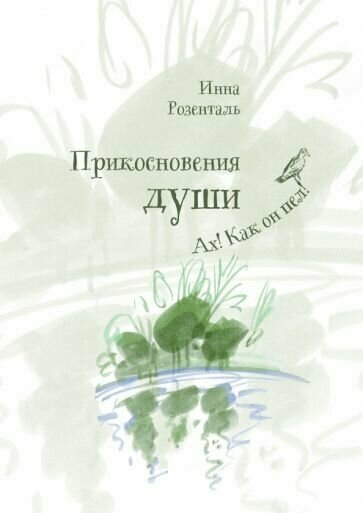 Инна
Розенталь

Прикосновения
души

Ах! Как он пел!